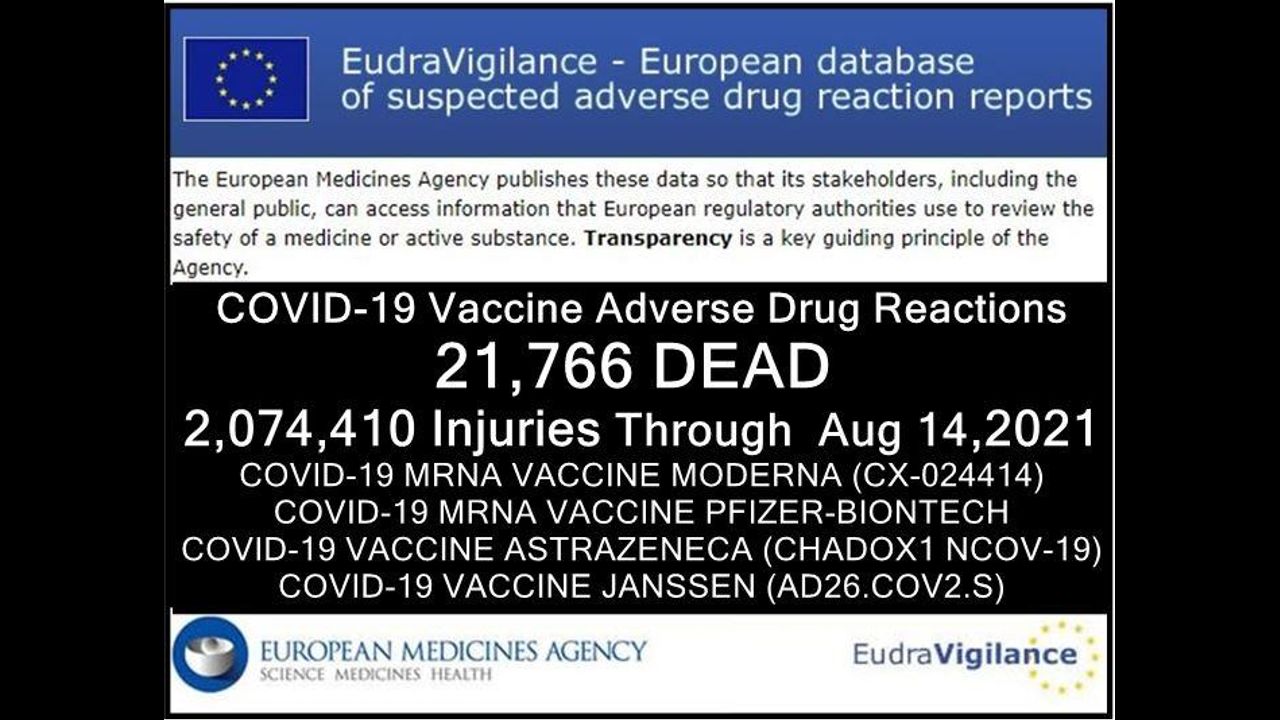 EudraVigilance - European database of suspected adverse drug reaction reports

The European Medicines Agency publishes these data so that its stakeholders, including the general public, can access information that European regulatory authorities use to review the safety of a medicine or active substance. Transparency is a key guiding principle of the Agency.

COVID-19 Vaccine Adverse Drug Reactions

21,766 DEAD

2,074,410 Injuries Through Aug 14,2021

COVID-19 MRNA VACCINE MODERNA (CX-024414)

COVID-19 MRNA VACCINE PFIZER-BIONTECH

COVID-19 VACCINE ASTRAZENECA (CHADOX1 NCOV-19)

COVID-19 VACCINE JANSSEN (AD26.COV2.S)

EUROPEAN MEDICINES AGENCY
SCIENCE MEDICINES HEALTH

EudraVigilance